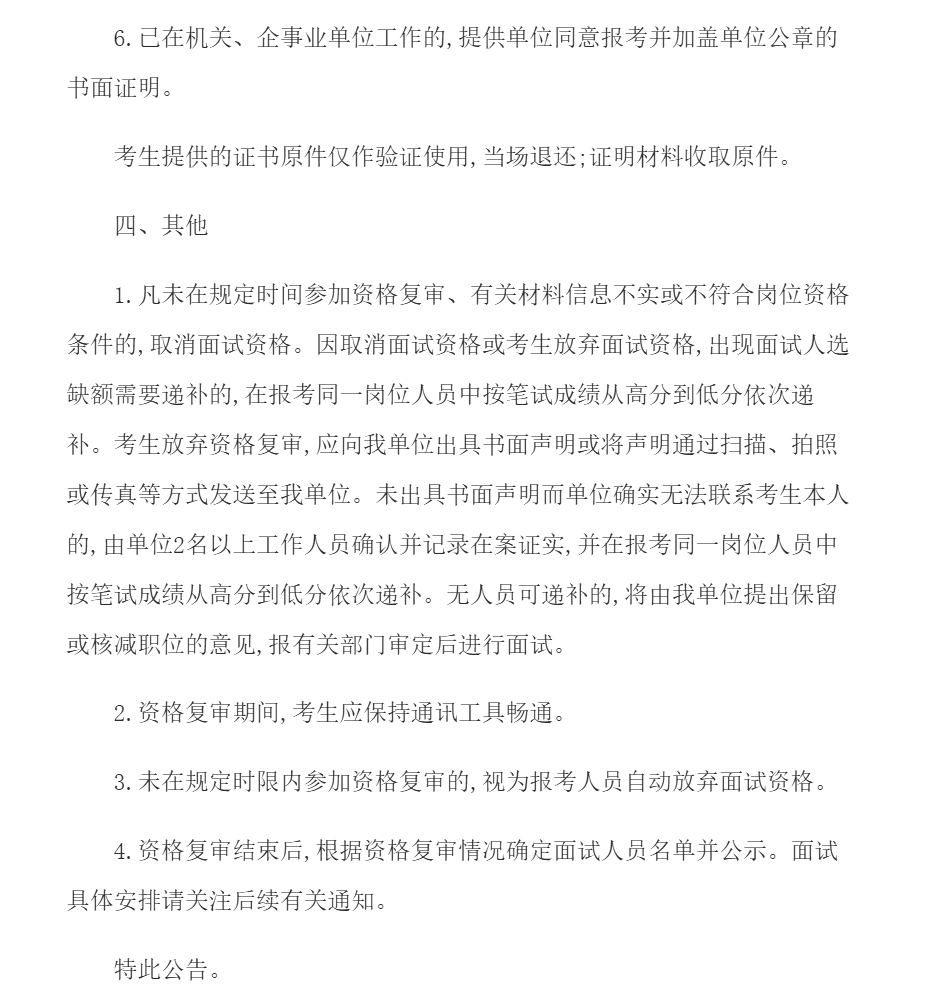 6.已在机关、企事业单位工作的,提供单位同意报考并加盖单位公章的书面证明。

考生提供的证书原件仅作验证使用,当场退还;证明材料收取原件。

四、其他

1.凡未在规定时间参加资格复审、有关材料信息不实或不符合岗位资格条件的,取消面试资格。因取消面试资格或考生放弃面试资格,出现面试人选缺额需要递补的,在报考同一岗位人员中按笔试成绩从高分到低分依次递补。考生放弃资格复审,应向我单位出具书面声明或将声明通过扫描、拍照或传真等方式发送至我单位。未出具书面声明而单位确实无法联系考生本人的,由单位2名以上工作人员确认并记录在案证实,并在报考同一岗位人员中按笔试成绩从高分到低分依次递补。无人员可递补的,将由我单位提出保留或核减职位的意见,报有关部门审定后进行面试。

2.资格复审期间,考生应保持通讯工具畅通。

3.未在规定时限内参加资格复审的,视为报考人员自动放弃面试资格。

4.资格复审结束后,根据资格复审情况确定面试人员名单并公示。面试具体安排请关注后续有关通知。

特此公告。